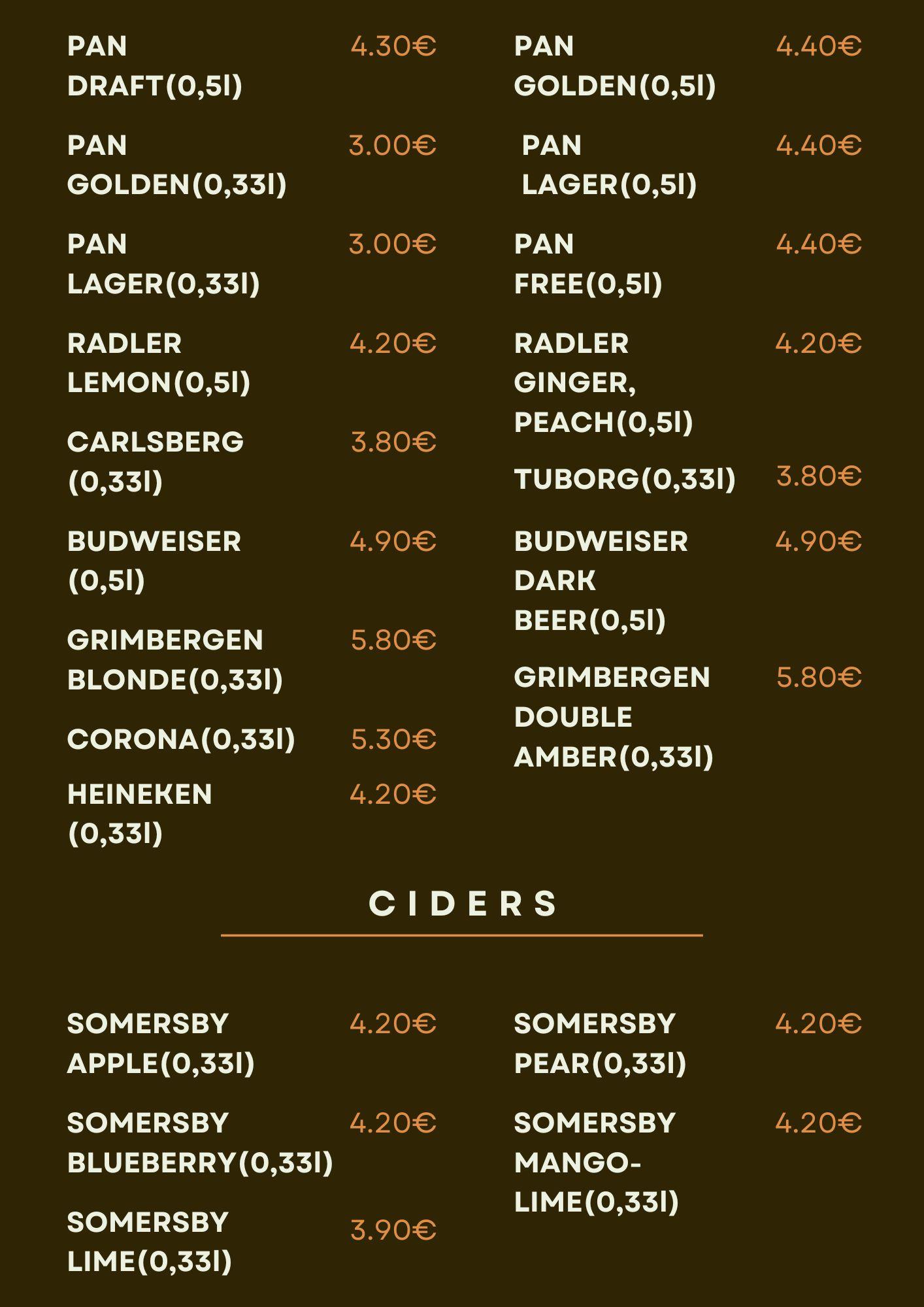 PAN DRAFT(0,5l) 4.30€

PAN GOLDEN(0,33l) 3.00€

PAN LAGER(0,33l) 3.00€

RADLER LEMON(0,5l) 4.20€

CARLSBERG (0,33l) 3.80€

BUDWEISER (0,5l) 4.90€

GRIMBERGEN BLONDE(0,33l) 5.80€

CORONA(0,33l) 5.30€

HEINEKEN (0,33l) 4.20€

PAN GOLDEN(0,5l) 4.40€

PAN LAGER(0,5l) 4.40€

PAN FREE(0,5l) 4.40€

RADLER GINGER, PEACH(0,5l) 4.20€

TUBORG(0,33l) 3.80€

BUDWEISER DARK BEER(0,5l) 4.90€

GRIMBERGEN DOUBLE AMBER(0,33l) 5.80€

CIDERS

SOMERSBY APPLE(0,33l) 4.20€

SOMERSBY BLUEBERRY(0,33l) 4.20€

SOMERSBY LIME(0,33l) 3.90€

SOMERSBY PEAR(0,33l) 4.20€

SOMERSBY MANGO-LIME(0,33l) 4.20€